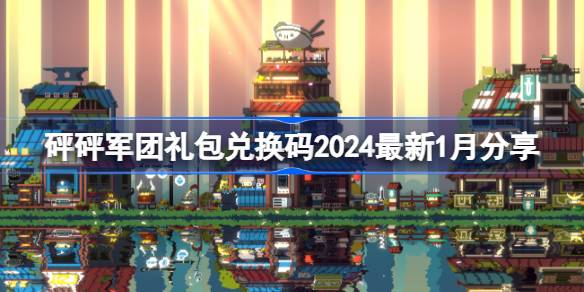 砰砰军团礼包兑换码2024最新1月分享